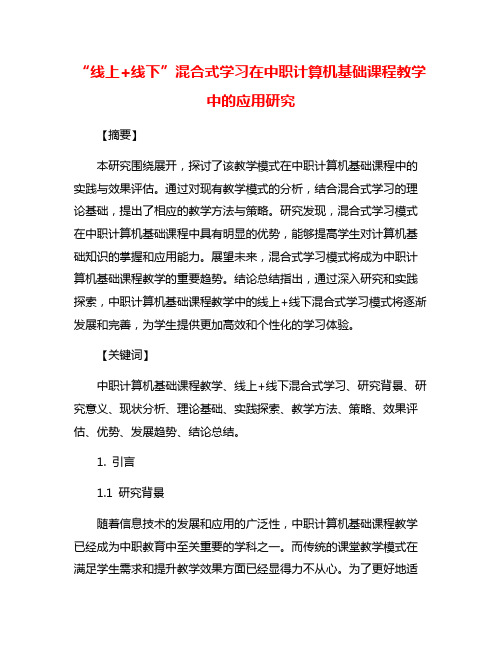 “线上+线下”混合式学习在中职计算机基础课程教学中的应用研究

【摘要】

本研究围绕展开，探讨了该教学模式在中职计算机基础课程中的实践与效果评估。通过对现有教学模式的分析，结合混合式学习的理论基础，提出了相应的教学方法与策略。研究发现，混合式学习模式在中职计算机基础课程中具有明显的优势，能够提高学生对计算机基础知识的掌握和应用能力。展望未来，混合式学习模式将成为中职计算机基础课程教学的重要趋势。结论总结指出，通过深入研究和实践探索，中职计算机基础课程教学中的线上+线下混合式学习模式将逐渐发展和完善，为学生提供更加高效和个性化的学习体验。

【关键词】

中职计算机基础课程教学、线上+线下混合式学习、研究背景、研究意义、现状分析、理论基础、实践探索、教学方法、策略、效果评估、优势、发展趋势、结论总结。

1. 引言

1.1 研究背景

随着信息技术的发展和应用的广泛性，中职计算机基础课程教学已经成为中职教育中至关重要的学科之一。而传统的课堂教学模式在满足学生需求和提升教学效果方面已经显得力不从心。为了更好地适